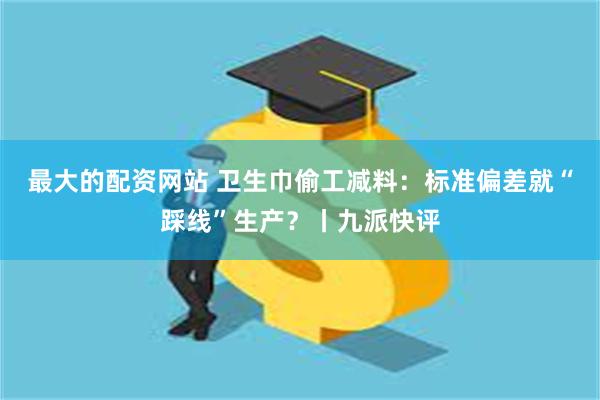 最大的配资网站 卫生巾偷工减料：标准偏差就“踩线”生产？丨九派快评